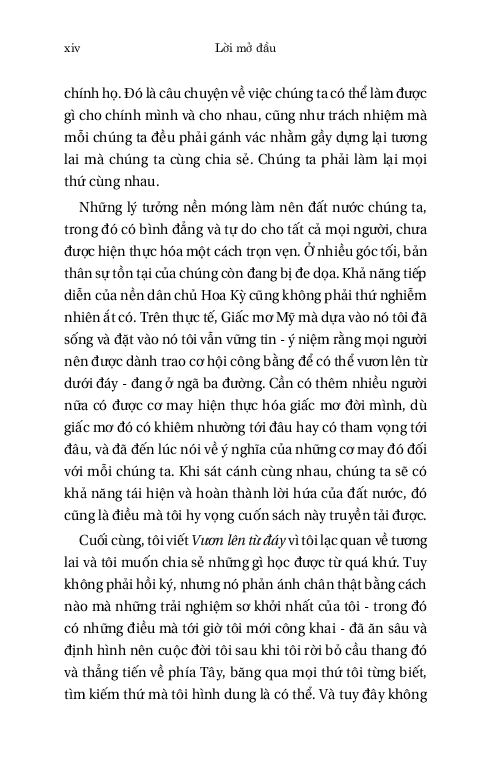 xiv Lời mở đầu

chính họ. Đó là câu chuyện về việc chúng ta có thể làm được gì cho chính mình và cho nhau, cũng như trách nhiệm mà mỗi chúng ta đều phải gánh vác nhằm gầy dựng lại tương lai mà chúng ta cùng chia sẻ. Chúng ta phải làm lại mọi thứ cùng nhau.

Những lý tưởng nền móng làm nên đất nước chúng ta, trong đó có bình đẳng và tự do cho tất cả mọi người, chưa được hiện thực hóa một cách trọn vẹn. Ở nhiều góc tối, bản thân sự tồn tại của chúng còn đang bị đe dọa. Khả năng tiếp diễn của nền dân chủ Hoa Kỳ cũng không phải thứ nghiễm nhiên ắt có. Trên thực tế, Giấc mơ Mỹ mà dựa vào nó tôi đã sống và đặt vào nó tôi vẫn vững tin - ý niệm rằng mọi người nên được dành trao cơ hội công bằng để có thể vươn lên từ dưới đáy - đang ở ngã ba đường. Cần có thêm nhiều người nữa có được cơ may hiện thực hóa giấc mơ đời mình, dù giấc mơ đó có khiêm nhường tới đâu hay có tham vọng tới đâu, và đã đến lúc nói về ý nghĩa của những cơ may đó đối với mỗi chúng ta. Khi sát cánh cùng nhau, chúng ta sẽ có khả năng tái hiện và hoàn thành lời hứa của đất nước, đó cũng là điều mà tôi hy vọng cuốn sách này truyền tải được.

Cuối cùng, tôi viết Vươn lên từ đáy vì tôi lạc quan về tương lai và tôi muốn chia sẻ những gì học được từ quá khứ. Tuy không phải hồi ký, nhưng nó phản ánh chân thật bằng cách nào mà những trải nghiệm sơ khởi nhất của tôi - trong đó có những điều mà tới giờ tôi mới công khai - đã ăn sâu và định hình nên cuộc đời tôi sau khi tôi rời bỏ cầu thang đó và thẳng tiến về phía Tây, băng qua mọi thứ tôi từng biết, tìm kiếm thứ mà tôi hình dung là có thể. Và tuy đây không